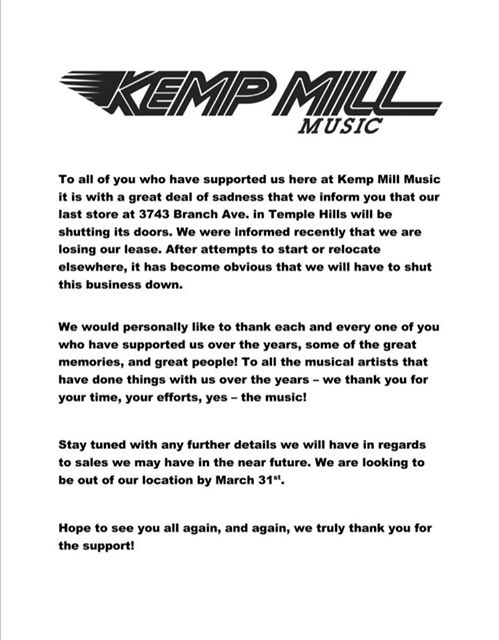 KEMP MILL
MUSIC

To all of you who have supported us here at Kemp Mill Music it is with a great deal of sadness that we inform you that our last store at 3743 Branch Ave. in Temple Hills will be shutting its doors. We were informed recently that we are losing our lease. After attempts to start or relocate elsewhere, it has become obvious that we will have to shut this business down.

We would personally like to thank each and every one of you who have supported us over the years, some of the great memories, and great people! To all the musical artists that have done things with us over the years – we thank you for your time, your efforts, yes – the music!

Stay tuned with any further details we will have in regards to sales we may have in the near future. We are looking to be out of our location by March 31$^{st}$.

Hope to see you all again, and again, we truly thank you for the support!